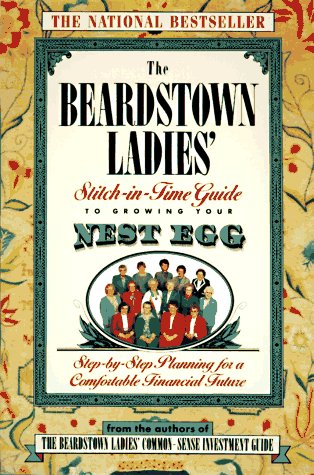 THE NATIONAL BESTSELLER

The BEARDSTOWN LADIES'

Stitch-in-Time Guide TO GROWING YOUR NEST EGG

Step-by-Step Planning for a Comfortable Financial Future

from the authors of
THE BEARDSTOWN LADIES' COMMON-SENSE INVESTMENT GUIDE